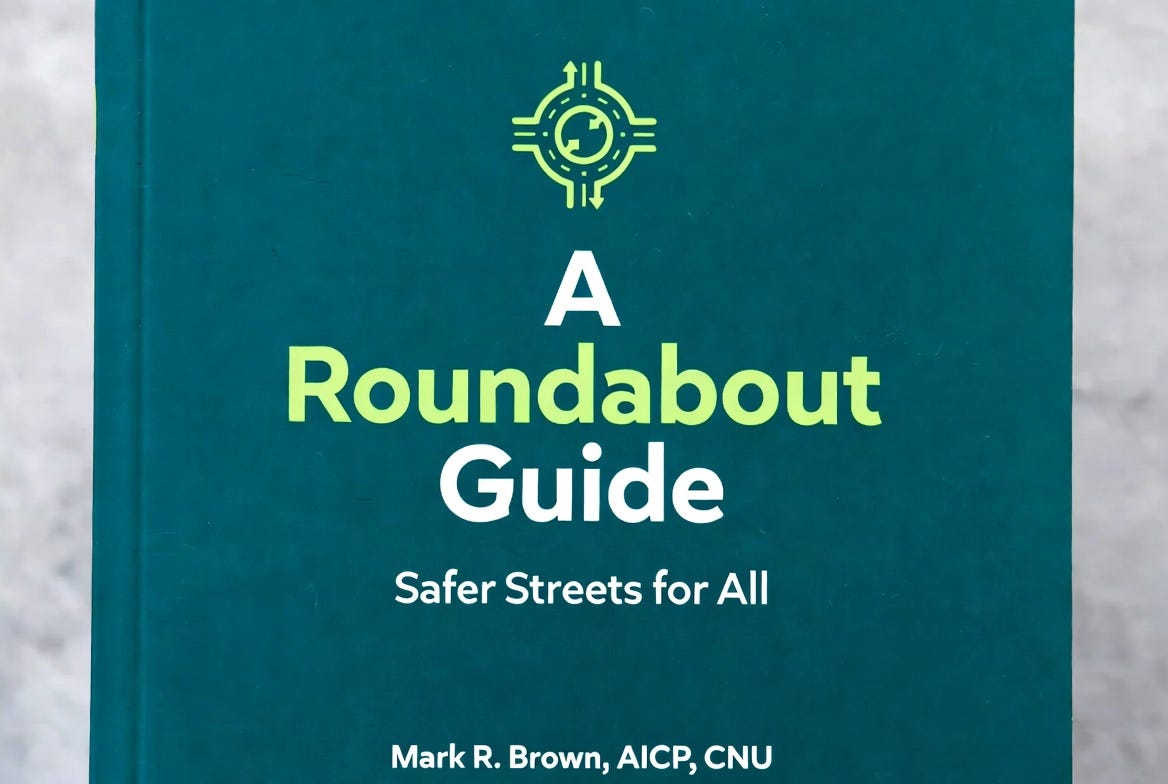 A
Roundabout
Guide

Safer Streets for All

Mark R. Brown, AICP, CNU